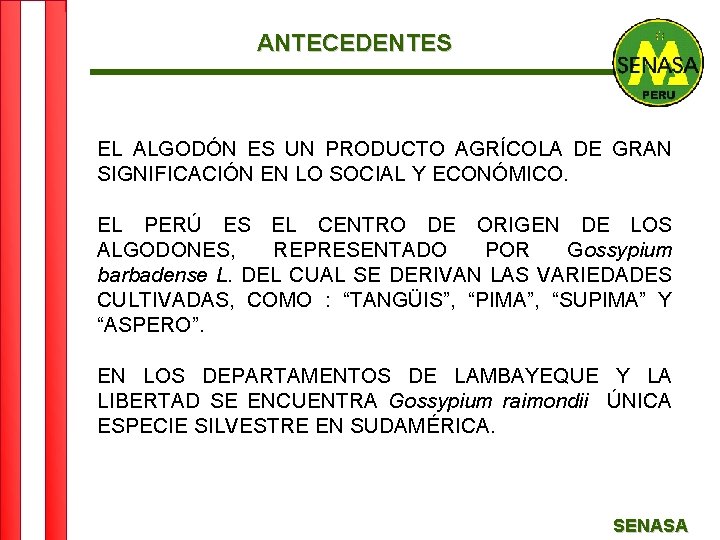 ANTECEDENTES

SENASA
PERU

EL ALGODÓN ES UN PRODUCTO AGRÍCOLA DE GRAN SIGNIFICACIÓN EN LO SOCIAL Y ECONÓMICO.

EL PERÚ ES EL CENTRO DE ORIGEN DE LOS ALGODONES, REPRESENTADO POR Gossypium barbadense L. DEL CUAL SE DERIVAN LAS VARIEDADES CULTIVADAS, COMO : “TANGÜIS”, “PIMA”, “SUPIMA” Y “ASPERO”.

EN LOS DEPARTAMENTOS DE LAMBAYEQUE Y LA LIBERTAD SE ENCUENTRA Gossypium raimondii ÚNICA ESPECIE SILVESTRE EN SUDAMÉRICA.

SENASA